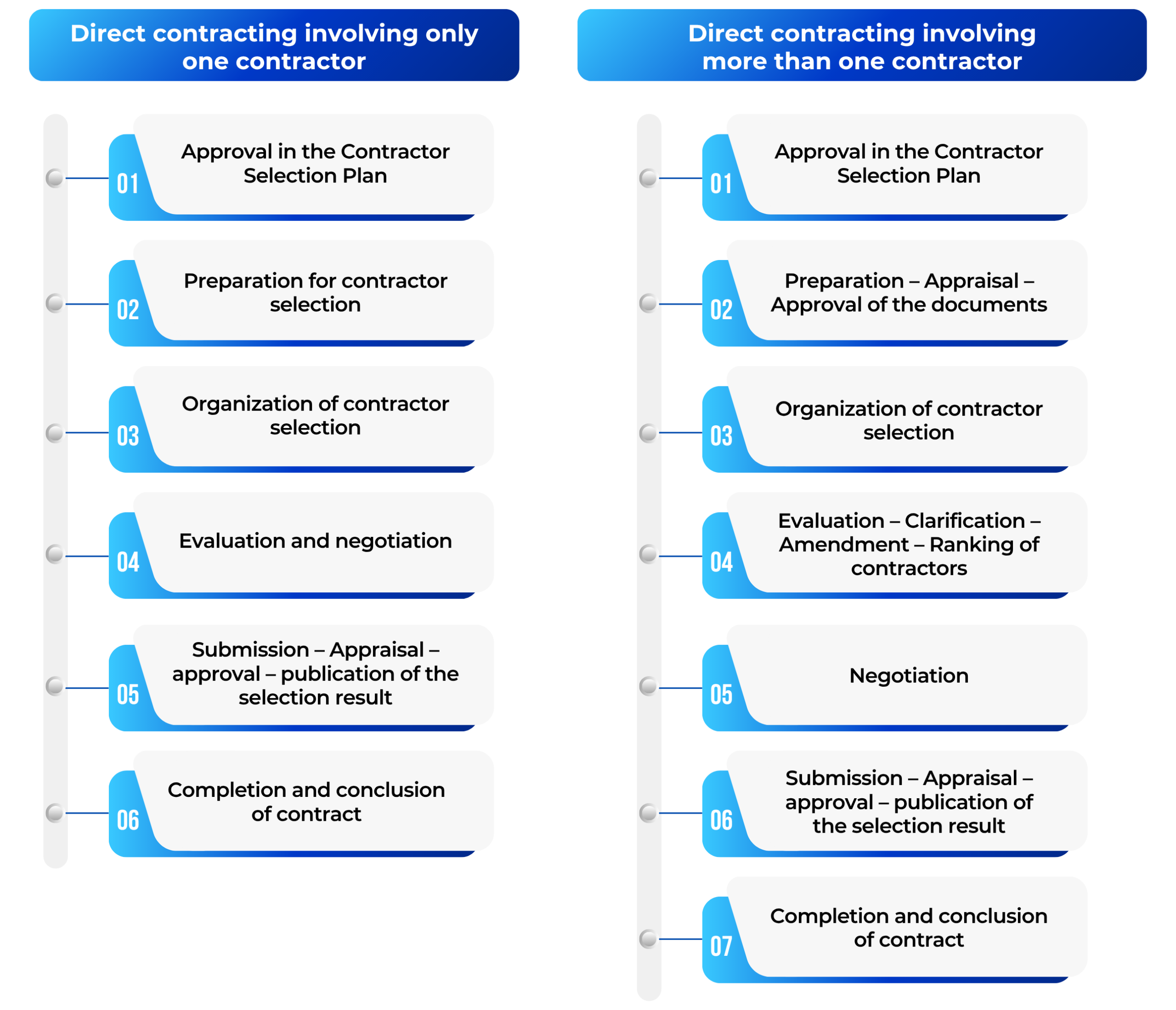 Direct contracting involving only one contractor

01 Approval in the Contractor Selection Plan

02 Preparation for contractor selection

03 Organization of contractor selection

04 Evaluation and negotiation

05 Submission – Appraisal – approval – publication of the selection result

06 Completion and conclusion of contract

Direct contracting involving more than one contractor

01 Approval in the Contractor Selection Plan

02 Preparation – Appraisal – Approval of the documents

03 Organization of contractor selection

04 Evaluation – Clarification – Amendment – Ranking of contractors

05 Negotiation

06 Submission – Appraisal – approval – publication of the selection result

07 Completion and conclusion of contract